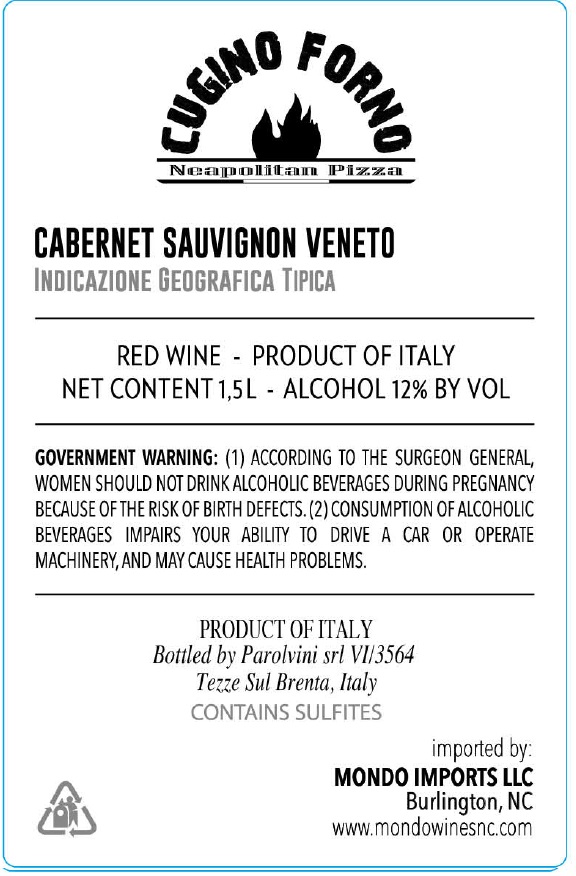 CUGINO FORNO
Neapolitan Pizza

CABERNET SAUVIGNON VENETO
INDICAZIONE GEOGRAFICA TIPICA

RED WINE - PRODUCT OF ITALY
NET CONTENT 1,5 L - ALCOHOL 12% BY VOL

GOVERNMENT WARNING: (1) ACCORDING TO THE SURGEON GENERAL, WOMEN SHOULD NOT DRINK ALCOHOLIC BEVERAGES DURING PREGNANCY BECAUSE OF THE RISK OF BIRTH DEFECTS. (2) CONSUMPTION OF ALCOHOLIC BEVERAGES IMPAIRS YOUR ABILITY TO DRIVE A CAR OR OPERATE MACHINERY, AND MAY CAUSE HEALTH PROBLEMS.

PRODUCT OF ITALY
Bottled by Parolvini srl VI/3564
Tezze Sul Brenta, Italy
CONTAINS SULFITES

imported by:
MONDO IMPORTS LLC
Burlington, NC
www.mondowinesnc.com